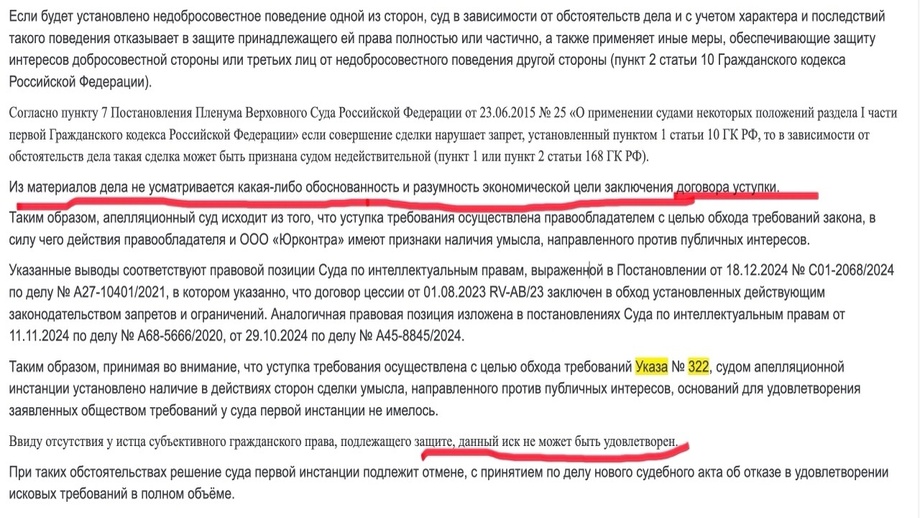 Если будет установлено недобросовестное поведение одной из сторон, суд в зависимости от обстоятельств дела и с учетом характера и последствий такого поведения отказывает в защите принадлежащего ей права полностью или частично, а также применяет иные меры, обеспечивающие защиту интересов добросовестной стороны или третьих лиц от недобросовестного поведения другой стороны (пункт 2 статьи 10 Гражданского кодекса Российской Федерации).

Согласно пункту 7 Постановления Пленума Верховного Суда Российской Федерации от 23.06.2015 № 25 «О применении судами некоторых положений раздела I части первой Гражданского кодекса Российской Федерации» если совершение сделки нарушает запрет, установленный пунктом 1 статьи 10 ГК РФ, то в зависимости от обстоятельств дела такая сделка может быть признана судом недействительной (пункт 1 или пункт 2 статьи 168 ГК РФ).

Из материалов дела не усматривается какая-либо обоснованность и разумность экономической цели заключения договора уступки.

Таким образом, апелляционный суд исходит из того, что уступка требования осуществлена правообладателем с целью обхода требований закона, в силу чего действия правообладателя и ООО «Юрконтра» имеют признаки наличия умысла, направленного против публичных интересов.

Указанные выводы соответствуют правовой позиции Суда по интеллектуальным правам, выраженной в Постановлении от 18.12.2024 № С01-2068/2024 по делу № А27-10401/2021, в котором указанно, что договор цессии от 01.08.2023 RV-AB/23 заключен в обход установленных действующим законодательством запретов и ограничений. Аналогичная правовая позиция изложена в постановлениях Суда по интеллектуальным правам от 11.11.2024 по делу № А68-5666/2020, от 29.10.2024 по делу № А45-8845/2024.

Таким образом, принимая во внимание, что уступка требования осуществлена с целью обхода требований Указа № 322, судом апелляционной инстанции установлено наличие в действиях сторон сделки умысла, направленного против публичных интересов, оснований для удовлетворения заявленных обществом требований у суда первой инстанции не имелось.

Ввиду отсутствия у истца субъективного гражданского права, подлежащего защите, данный иск не может быть удовлетворен.

При таких обстоятельствах решение суда первой инстанции подлежит отмене, с принятием по делу нового судебного акта об отказе в удовлетворении исковых требований в полном объёме.